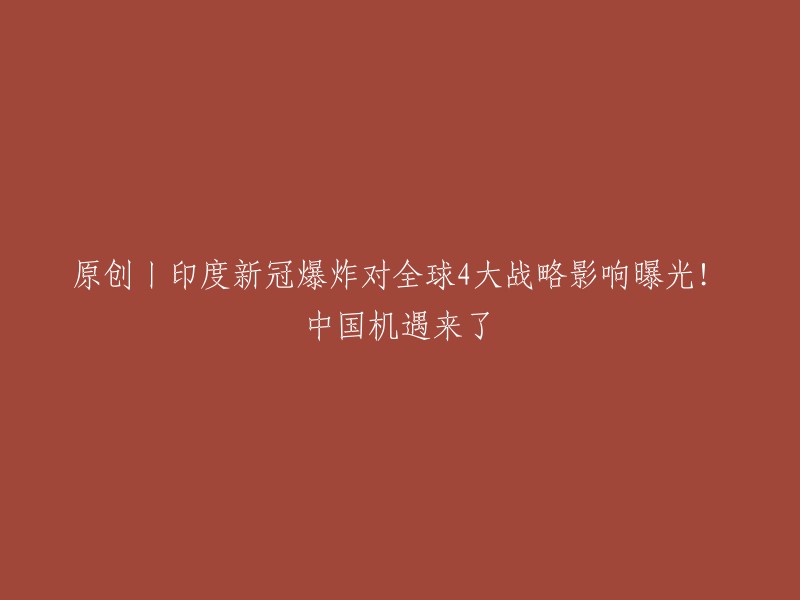 原创丨印度新冠爆炸对全球4大战略影响曝光！中国机遇来了